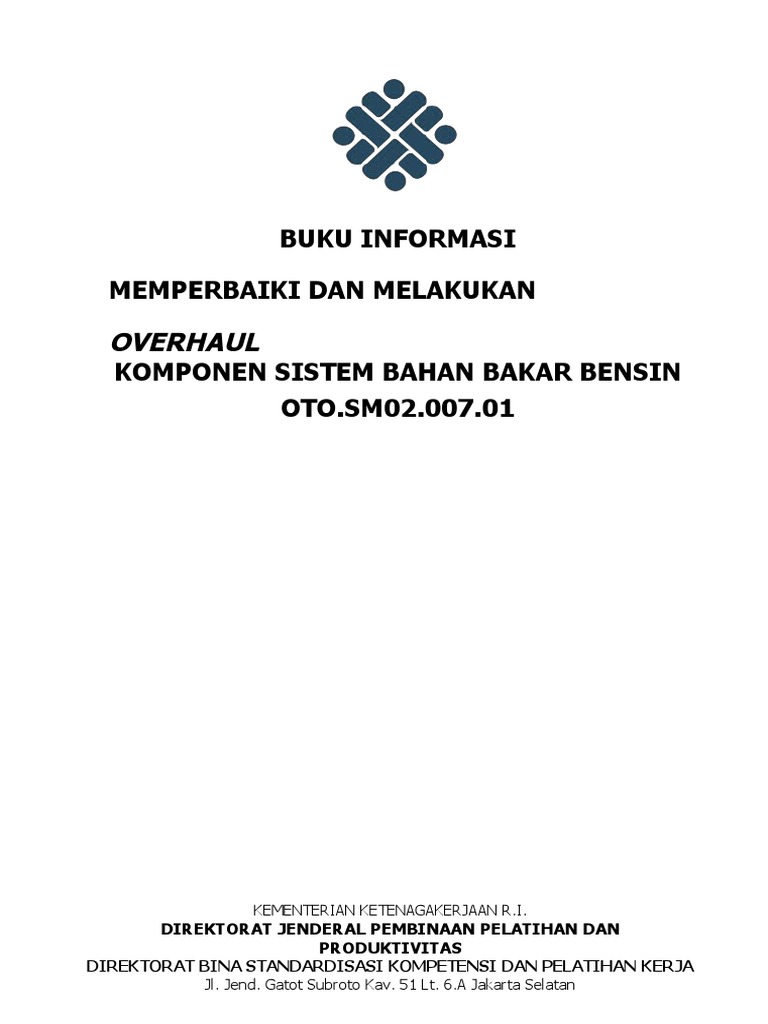 BUKU INFORMASI

MEMPERBAIKI DAN MELAKUKAN

OVERHAUL
KOMPONEN SISTEM BAHAN BAKAR BENSIN
OTO.SM02.007.01

KEMENTERIAN KETENAGAKERJAAN R.I.
DIREKTORAT JENDERAL PEMBINAAN PELATIHAN DAN PRODUKTIVITAS
DIREKTORAT BINA STANDARDISASI KOMPETENSI DAN PELATIHAN KERJA
Jl. Jend. Gatot Subroto Kav. 51 Lt. 6.A Jakarta Selatan